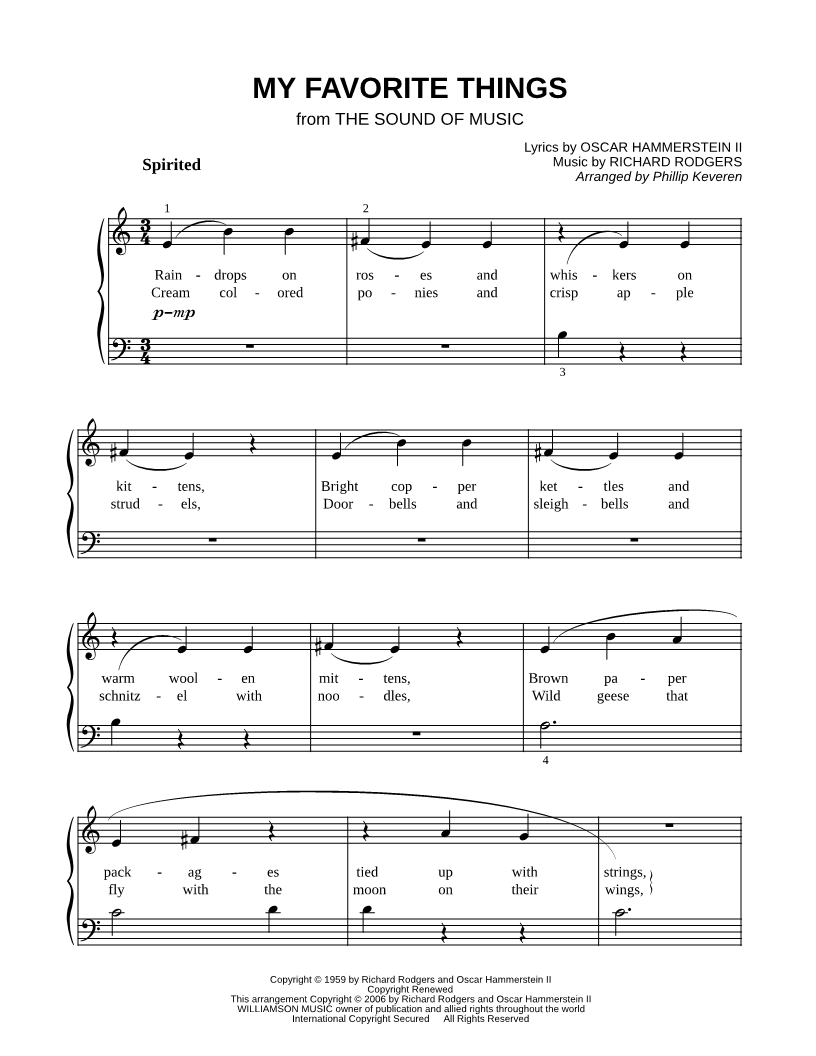 MY FAVORITE THINGS
from THE SOUND OF MUSIC

Lyrics by OSCAR HAMMERSTEIN II
Music by RICHARD RODGERS
Arranged by Phillip Keveren

Spirited

1 2

Rain - drops on ros - es and whis - kers on
Cream col - ored po - nies and crisp ap - ple

p–mp

3

kit - tens, Bright cop - per ket - tles and
strud - els, Door - bells and sleigh - bells and

warm wool - en mit - tens, Brown pa - per
schnitz - el with noo - dles, Wild geese that

4

pack - ag - es tied up with strings,
fly with the moon on their wings,

Copyright © 1959 by Richard Rodgers and Oscar Hammerstein II
Copyright Renewed
This arrangement Copyright © 2006 by Richard Rodgers and Oscar Hammerstein II
WILLIAMSON MUSIC owner of publication and allied rights throughout the world
International Copyright Secured All Rights Reserved